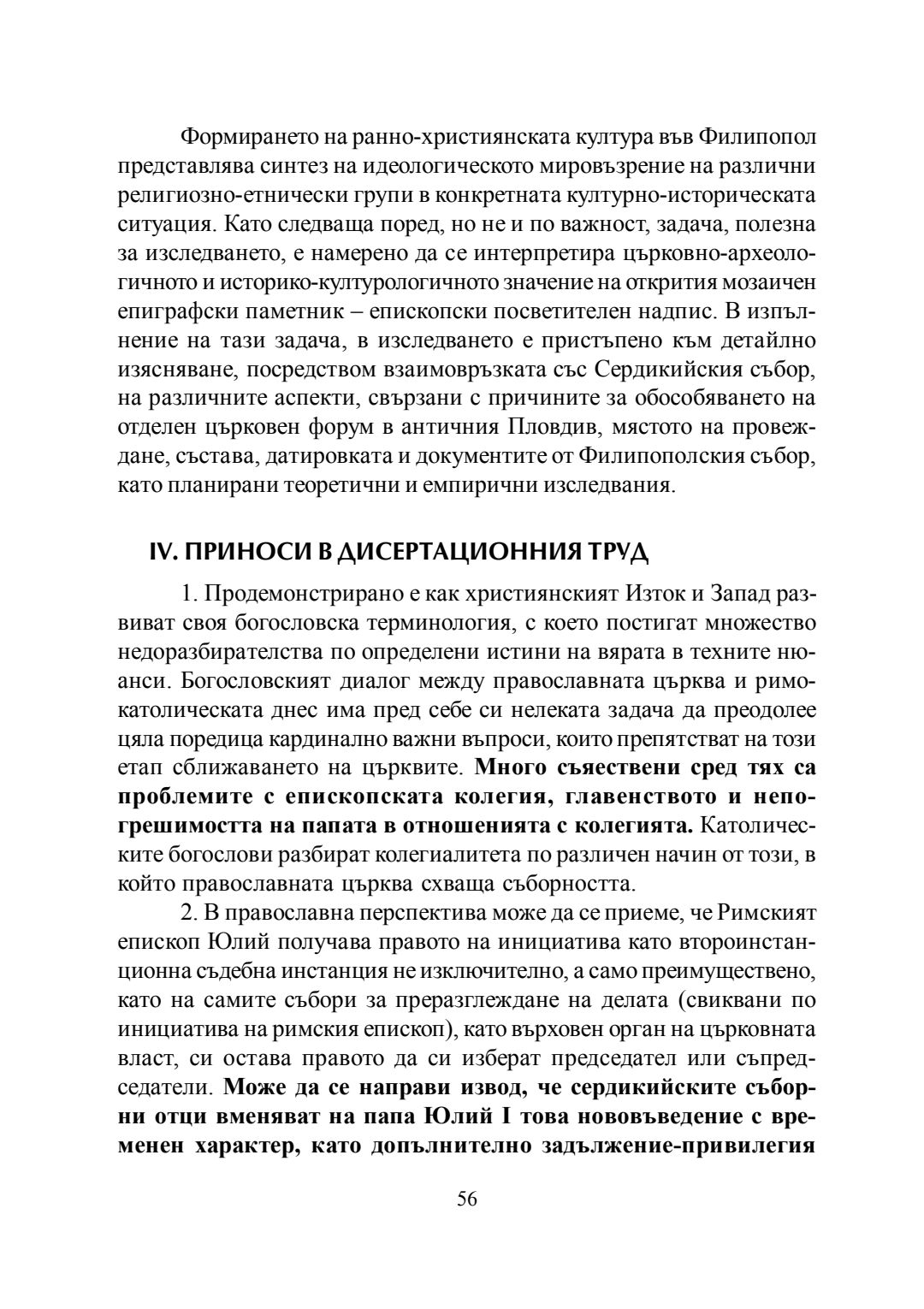 Формирането на ранно-християнската култура във Филипопол представлява синтез на идеологическото мировъзрение на различни религиозно-етнически групи в конкретната културно-историческата ситуация. Като следваща поред, но не и по важност, задача, полезна за изследването, е намерено да се интерпретира църковно-археологичното и историко-културологичното значение на открития мозаичен епиграфски паметник – епископски посветителен надпис. В изпълнение на тази задача, в изследването е пристъпено към детайлно изясняване, посредством взаимовръзката със Сердикийския събор, на различните аспекти, свързани с причините за обособяването на отделен църковен форум в античния Пловдив, мястото на провеждане, състава, датировката и документите от Филипополския събор, като планирани теоретични и емпирични изследвания.

IV. ПРИНОСИ В ДИСЕРТАЦИОННИЯ ТРУД

1. Продемонстрирано е как християнският Изток и Запад развиват своя богословска терминология, с което постигат множество недоразбирателства по определени истини на вярата в техните нюанси. Богословският диалог между православната църква и римокатолическата днес има пред себе си нелеката задача да преодолее цяла поредица кардинално важни въпроси, които препятстват на този етап сближаването на църквите. Много съществени сред тях са проблемите с епископската колегия, главенството и непогрешимостта на папата в отношенията с колегията. Католическите богослови разбират колегиалитета по различен начин от този, в който православната църква схваща съборността.

2. В православна перспектива може да се приеме, че Римският епископ Юлий получава правото на инициатива като второинстанционна съдебна инстанция не изключително, а само преимуществено, като на самите събори за преразглеждане на делата (свиквани по инициатива на римския епископ), като върховен орган на църковната власт, си остава правото да си изберат председател или съпредседатели. Може да се направи извод, че сердикийските съборни отци вменяват на папа Юлий I това нововъведение с временен характер, като допълнително задължение-привилегия

56